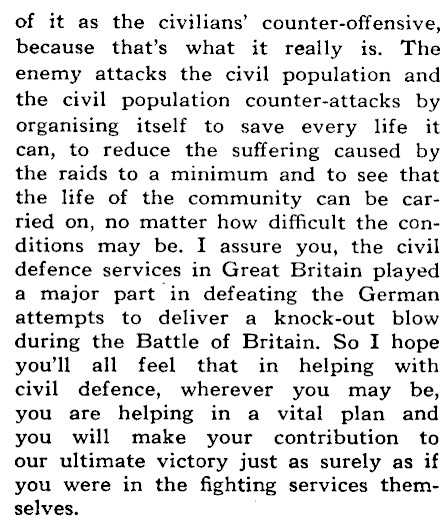 of it as the civilians' counter-offensive, because that's what it really is. The enemy attacks the civil population and the civil population counter-attacks by organising itself to save every life it can, to reduce the suffering caused by the raids to a minimum and to see that the life of the community can be carried on, no matter how difficult the conditions may be. I assure you, the civil defence services in Great Britain played a major part in defeating the German attempts to deliver a knock-out blow during the Battle of Britain. So I hope you'll all feel that in helping with civil defence, wherever you may be, you are helping in a vital plan and you will make your contribution to our ultimate victory just as surely as if you were in the fighting services themselves.